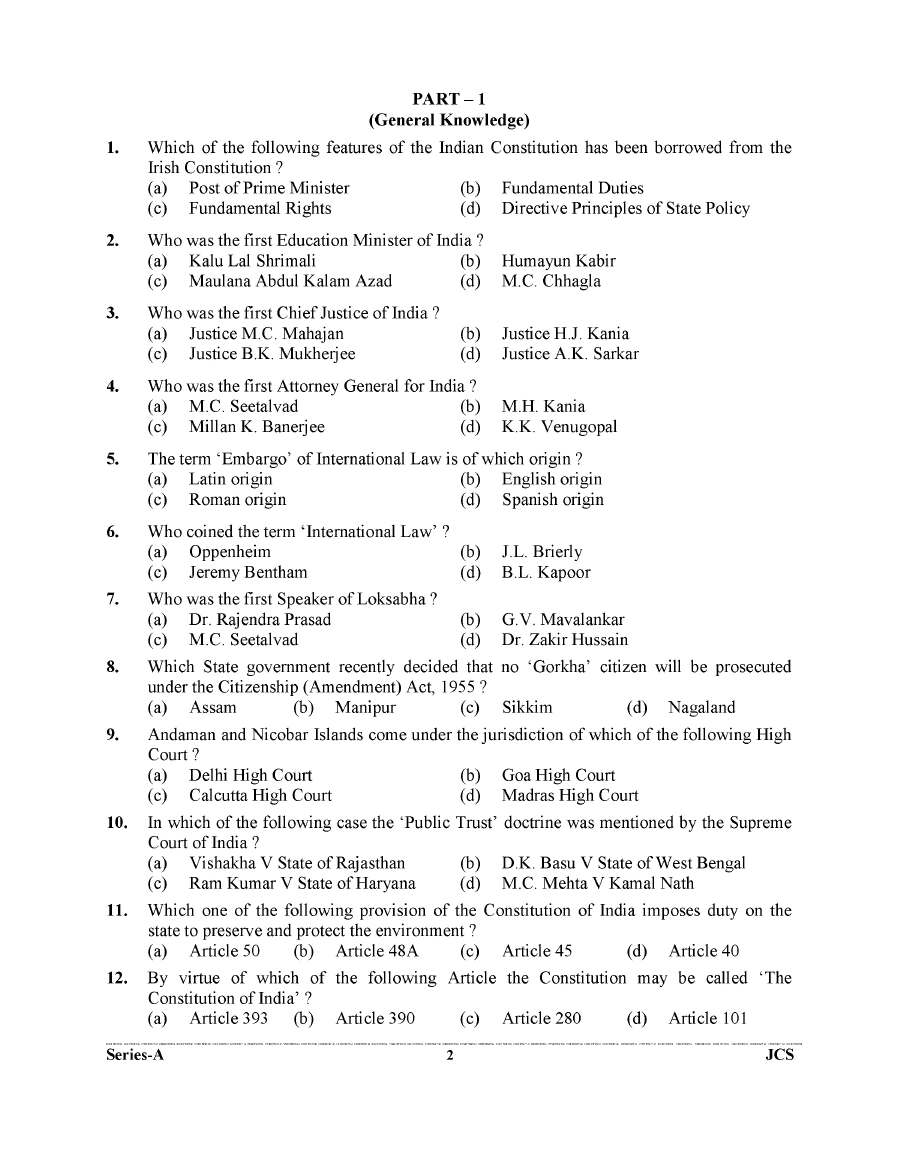 PART – 1
(General Knowledge)

1. Which of the following features of the Indian Constitution has been borrowed from the Irish Constitution ?
(a) Post of Prime Minister (b) Fundamental Duties
(c) Fundamental Rights (d) Directive Principles of State Policy

2. Who was the first Education Minister of India ?
(a) Kalu Lal Shrimali (b) Humayun Kabir
(c) Maulana Abdul Kalam Azad (d) M.C. Chhagla

3. Who was the first Chief Justice of India ?
(a) Justice M.C. Mahajan (b) Justice H.J. Kania
(c) Justice B.K. Mukherjee (d) Justice A.K. Sarkar

4. Who was the first Attorney General for India ?
(a) M.C. Seetalvad (b) M.H. Kania
(c) Millan K. Banerjee (d) K.K. Venugopal

5. The term 'Embargo' of International Law is of which origin ?
(a) Latin origin (b) English origin
(c) Roman origin (d) Spanish origin

6. Who coined the term 'International Law' ?
(a) Oppenheim (b) J.L. Brierly
(c) Jeremy Bentham (d) B.L. Kapoor

7. Who was the first Speaker of Loksabha ?
(a) Dr. Rajendra Prasad (b) G.V. Mavalankar
(c) M.C. Seetalvad (d) Dr. Zakir Hussain

8. Which State government recently decided that no 'Gorkha' citizen will be prosecuted under the Citizenship (Amendment) Act, 1955 ?
(a) Assam (b) Manipur (c) Sikkim (d) Nagaland

9. Andaman and Nicobar Islands come under the jurisdiction of which of the following High Court ?
(a) Delhi High Court (b) Goa High Court
(c) Calcutta High Court (d) Madras High Court

10. In which of the following case the 'Public Trust' doctrine was mentioned by the Supreme Court of India ?
(a) Vishakha V State of Rajasthan (b) D.K. Basu V State of West Bengal
(c) Ram Kumar V State of Haryana (d) M.C. Mehta V Kamal Nath

11. Which one of the following provision of the Constitution of India imposes duty on the state to preserve and protect the environment ?
(a) Article 50 (b) Article 48A (c) Article 45 (d) Article 40

12. By virtue of which of the following Article the Constitution may be called 'The Constitution of India' ?
(a) Article 393 (b) Article 390 (c) Article 280 (d) Article 101

Series-A 2 JCS